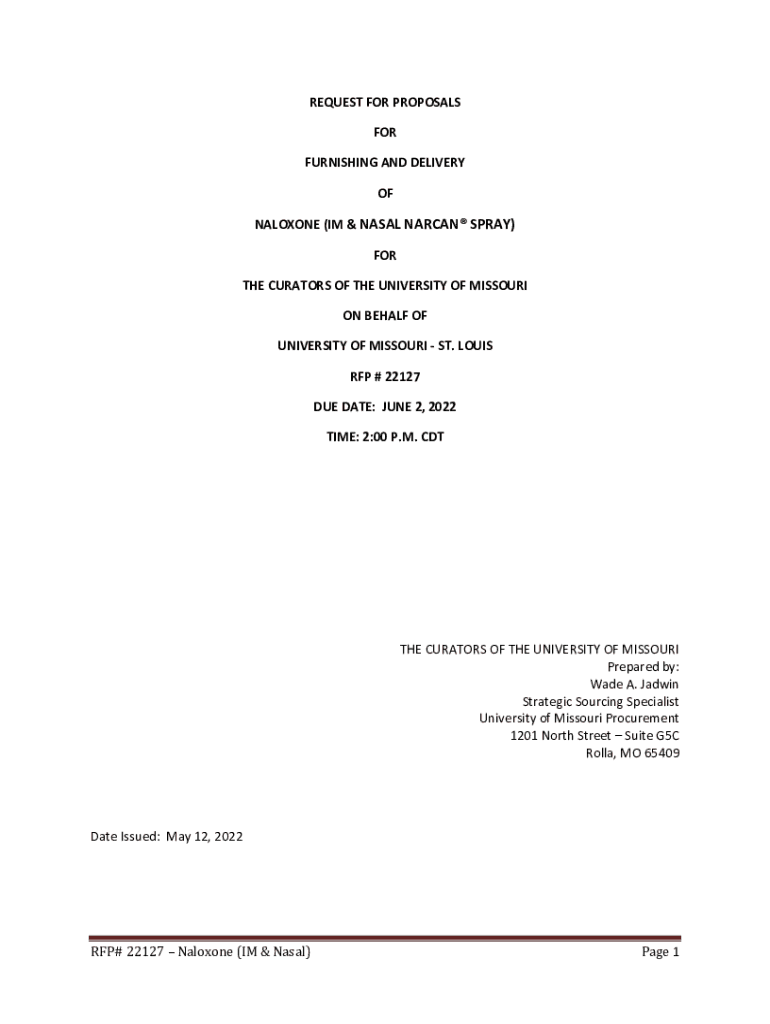 REQUEST FOR PROPOSALS

FOR

FURNISHING AND DELIVERY

OF

NALOXONE (IM & NASAL NARCAN® SPRAY)

FOR

THE CURATORS OF THE UNIVERSITY OF MISSOURI

ON BEHALF OF

UNIVERSITY OF MISSOURI - ST. LOUIS

RFP # 22127

DUE DATE: JUNE 2, 2022

TIME: 2:00 P.M. CDT

THE CURATORS OF THE UNIVERSITY OF MISSOURI
Prepared by:
Wade A. Jadwin
Strategic Sourcing Specialist
University of Missouri Procurement
1201 North Street – Suite G5C
Rolla, MO 65409

Date Issued: May 12, 2022

RFP# 22127 – Naloxone (IM & Nasal)

Page 1